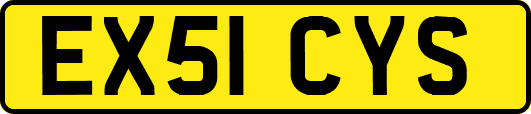 EX51 CYS